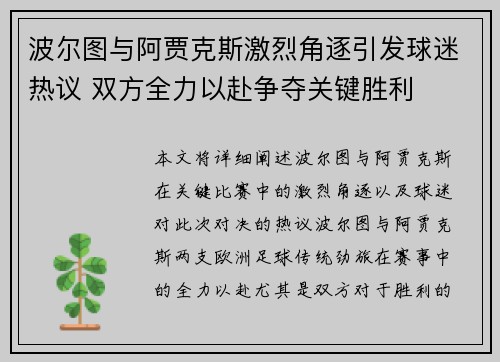 波尔图与阿贾克斯激烈角逐引发球迷热议 双方全力以赴争夺关键胜利

本文将详细阐述波尔图与阿贾克斯在关键比赛中的激烈角逐以及球迷对此次对决的热议波尔图与阿贾克斯两支欧洲足球传统劲旅在赛事中的全力以赴尤其是双方对于胜利的